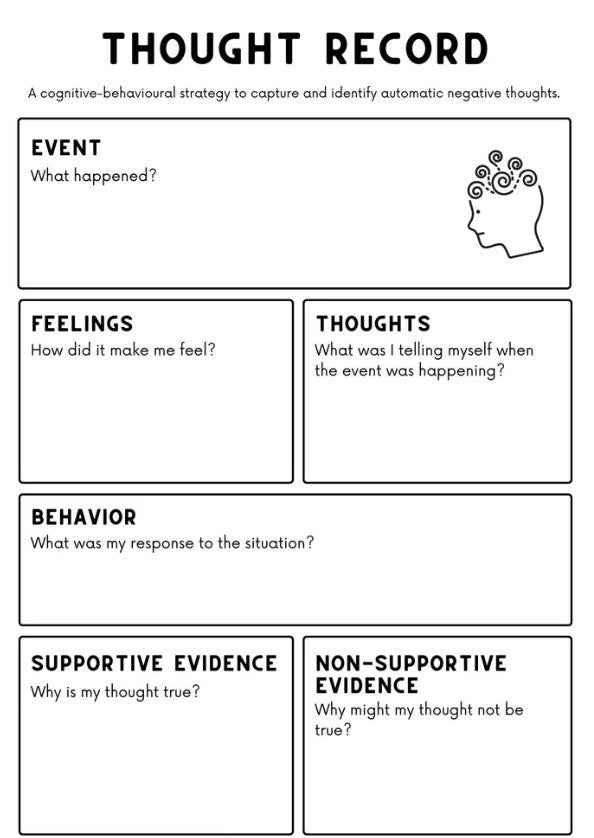 THOUGHT RECORD

A cognitive-behavioural strategy to capture and identify automatic negative thoughts.

EVENT
What happened?

FEELINGS
How did it make me feel?

THOUGHTS
What was I telling myself when the event was happening?

BEHAVIOR
What was my response to the situation?

SUPPORTIVE EVIDENCE
Why is my thought true?

NON-SUPPORTIVE EVIDENCE
Why might my thought not be true?